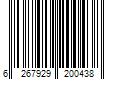 6 267929 200438